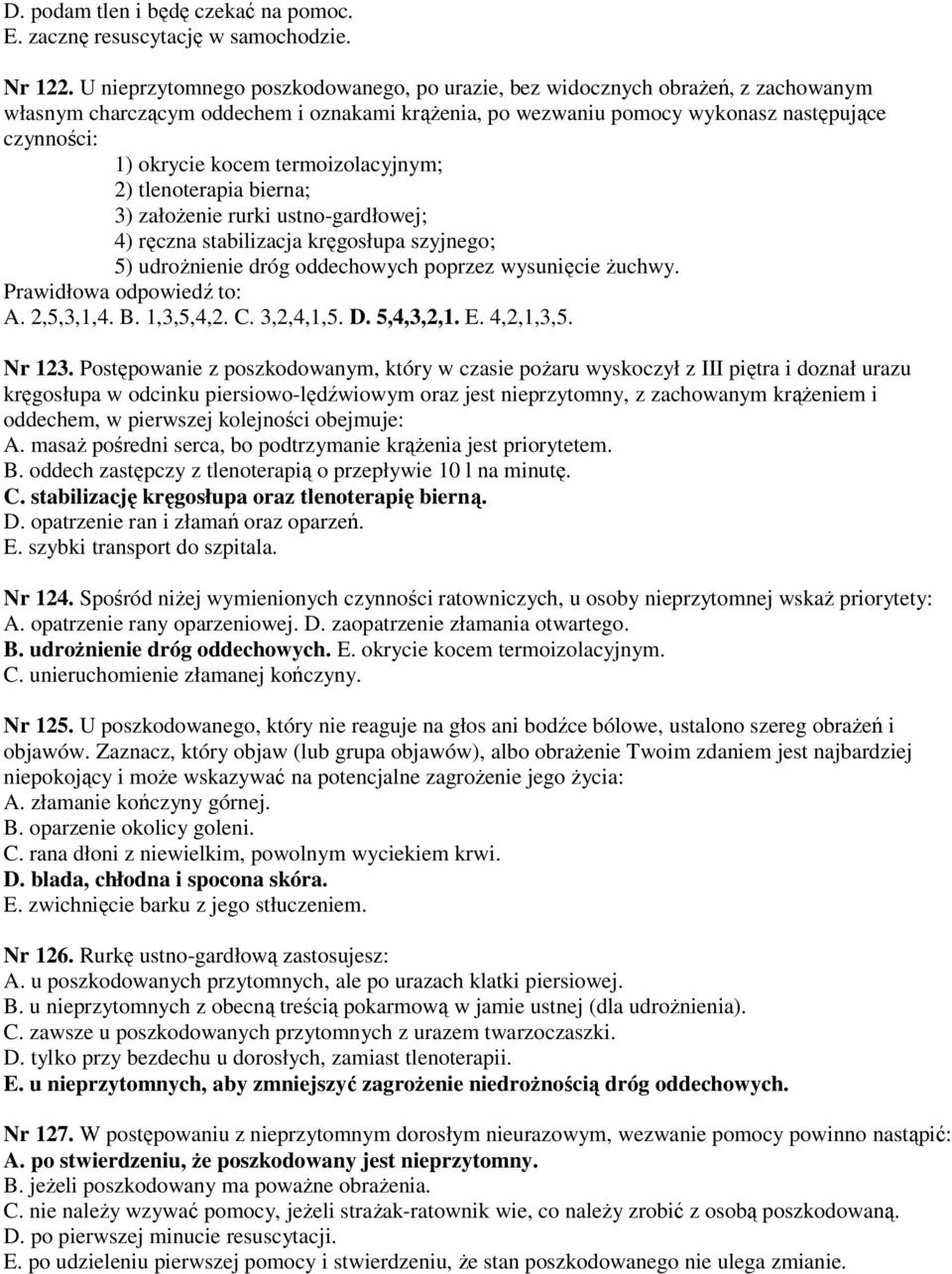 D. podam tlen i będę czekać na pomoc.
E. zacznę resuscytację w samochodzie.

Nr 122. U nieprzytomnego poszkodowanego, po urazie, bez widocznych obrażeń, z zachowanym własnym charczącym oddechem i oznakami krążenia, po wezwaniu pomocy wykonasz następujące czynności:
1) okrycie kocem termoizolacyjnym;
2) tlenoterapia bierna;
3) założenie rurki ustno-gardłowej;
4) ręczna stabilizacja kręgosłupa szyjnego;
5) udrożnienie dróg oddechowych poprzez wysunięcie żuchwy.
Prawidłowa odpowiedź to:
A. 2,5,3,1,4. B. 1,3,5,4,2. C. 3,2,4,1,5. D. 5,4,3,2,1. E. 4,2,1,3,5.

Nr 123. Postępowanie z poszkodowanym, który w czasie pożaru wyskoczył z III piętra i doznał urazu kręgosłupa w odcinku piersiowo-lędźwiowym oraz jest nieprzytomny, z zachowanym krążeniem i oddechem, w pierwszej kolejności obejmuje:
A. masaż pośredni serca, bo podtrzymanie krążenia jest priorytetem.
B. oddech zastępczy z tlenoterapią o przepływie 10 l na minutę.
C. stabilizację kręgosłupa oraz tlenoterapię bierną.
D. opatrzenie ran i złamań oraz oparzeń.
E. szybki transport do szpitala.

Nr 124. Spośród niżej wymienionych czynności ratowniczych, u osoby nieprzytomnej wskaż priorytety:
A. opatrzenie rany oparzeniowej. D. zaopatrzenie złamania otwartego.
B. udrożnienie dróg oddechowych. E. okrycie kocem termoizolacyjnym.
C. unieruchomienie złamanej kończyny.

Nr 125. U poszkodowanego, który nie reaguje na głos ani bodźce bólowe, ustalono szereg obrażeń i objawów. Zaznacz, który objaw (lub grupa objawów), albo obrażenie Twoim zdaniem jest najbardziej niepokojący i może wskazywać na potencjalne zagrożenie jego życia:
A. złamanie kończyny górnej.
B. oparzenie okolicy goleni.
C. rana dłoni z niewielkim, powolnym wyciekiem krwi.
D. blada, chłodna i spocona skóra.
E. zwichnięcie barku z jego stłuczeniem.

Nr 126. Rurkę ustno-gardłową zastosujesz:
A. u poszkodowanych przytomnych, ale po urazach klatki piersiowej.
B. u nieprzytomnych z obecną treścią pokarmową w jamie ustnej (dla udrożnienia).
C. zawsze u poszkodowanych przytomnych z urazem twarzoczaszki.
D. tylko przy bezdechu u dorosłych, zamiast tlenoterapii.
E. u nieprzytomnych, aby zmniejszyć zagrożenie niedrożnością dróg oddechowych.

Nr 127. W postępowaniu z nieprzytomnym dorosłym nieurazowym, wezwanie pomocy powinno nastąpić:
A. po stwierdzeniu, że poszkodowany jest nieprzytomny.
B. jeżeli poszkodowany ma poważne obrażenia.
C. nie należy wzywać pomocy, jeżeli strażak-ratownik wie, co należy zrobić z osobą poszkodowaną.
D. po pierwszej minucie resuscytacji.
E. po udzieleniu pierwszej pomocy i stwierdzeniu, że stan poszkodowanego nie ulega zmianie.